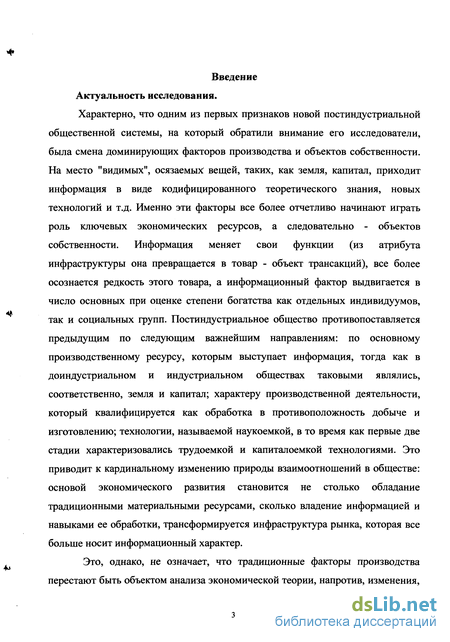 Введение

Актуальность исследования.

Характерно, что одним из первых признаков новой постиндустриальной общественной системы, на который обратили внимание его исследователи, была смена доминирующих факторов производства и объектов собственности. На место "видимых", осязаемых вещей, таких, как земля, капитал, приходит информация в виде кодифицированного теоретического знания, новых технологий и т.д. Именно эти факторы все более отчетливо начинают играть роль ключевых экономических ресурсов, а следовательно - объектов собственности. Информация меняет свои функции (из атрибута инфраструктуры она превращается в товар - объект трансакций), все более осознается редкость этого товара, а информационный фактор выдвигается в число основных при оценке степени богатства как отдельных индивидуумов, так и социальных групп. Постиндустриальное общество противопоставляется предыдущим по следующим важнейшим направлениям: по основному производственному ресурсу, которым выступает информация, тогда как в доиндустриальном и индустриальном обществах таковыми являлись, соответственно, земля и капитал; характеру производственной деятельности, который квалифицируется как обработка в противоположность добыче и изготовлению; технологии, называемой наукоемкой, в то время как первые две стадии характеризовались трудоемкой и капиталоемкой технологиями. Это приводит к кардинальному изменению природы взаимоотношений в обществе: основой экономического развития становится не столько обладание традиционными материальными ресурсами, сколько владение информацией и навыками ее обработки, трансформируется инфраструктура рынка, которая все больше носит информационный характер.

Это, однако, не означает, что традиционные факторы производства перестают быть объектом анализа экономической теории, напротив, изменения,

3

dsLib.net
библиотека диссертаций